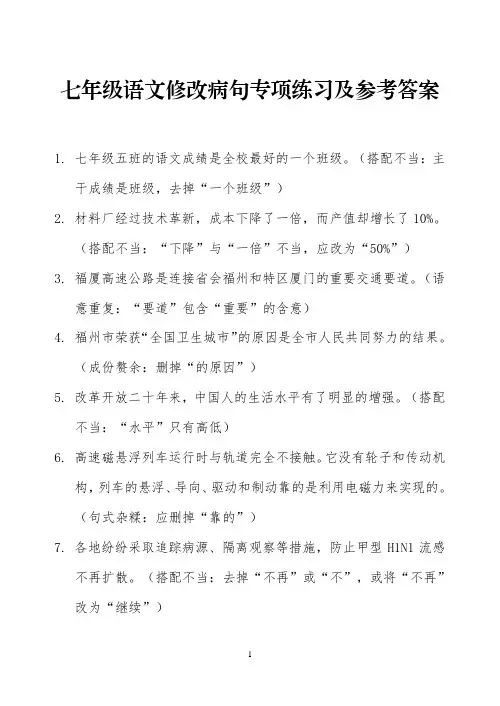 七年级语文修改病句专项练习及参考答案

1. 七年级五班的语文成绩是全校最好的一个班级。（搭配不当：主干成绩是班级，去掉“一个班级”）

2. 材料厂经过技术革新，成本下降了一倍，而产值却增长了10%。（搭配不当：“下降”与“一倍”不当，应改为“50%”）

3. 福厦高速公路是连接省会福州和特区厦门的重要交通要道。（语意重复：“要道”包含“重要”的含意）

4. 福州市荣获“全国卫生城市”的原因是全市人民共同努力的结果。（成份赘余：删掉“的原因”）

5. 改革开放二十年来，中国人的生活水平有了明显的增强。（搭配不当：“水平”只有高低）

6. 高速磁悬浮列车运行时与轨道完全不接触。它没有轮子和传动机构，列车的悬浮、导向、驱动和制动靠的是利用电磁力来实现的。（句式杂糅：应删掉“靠的”）

7. 各地纷纷采取追踪病源、隔离观察等措施，防止甲型H1N1流感不再扩散。（搭配不当：去掉“不再”或“不”，或将“不再”改为“继续”）

1